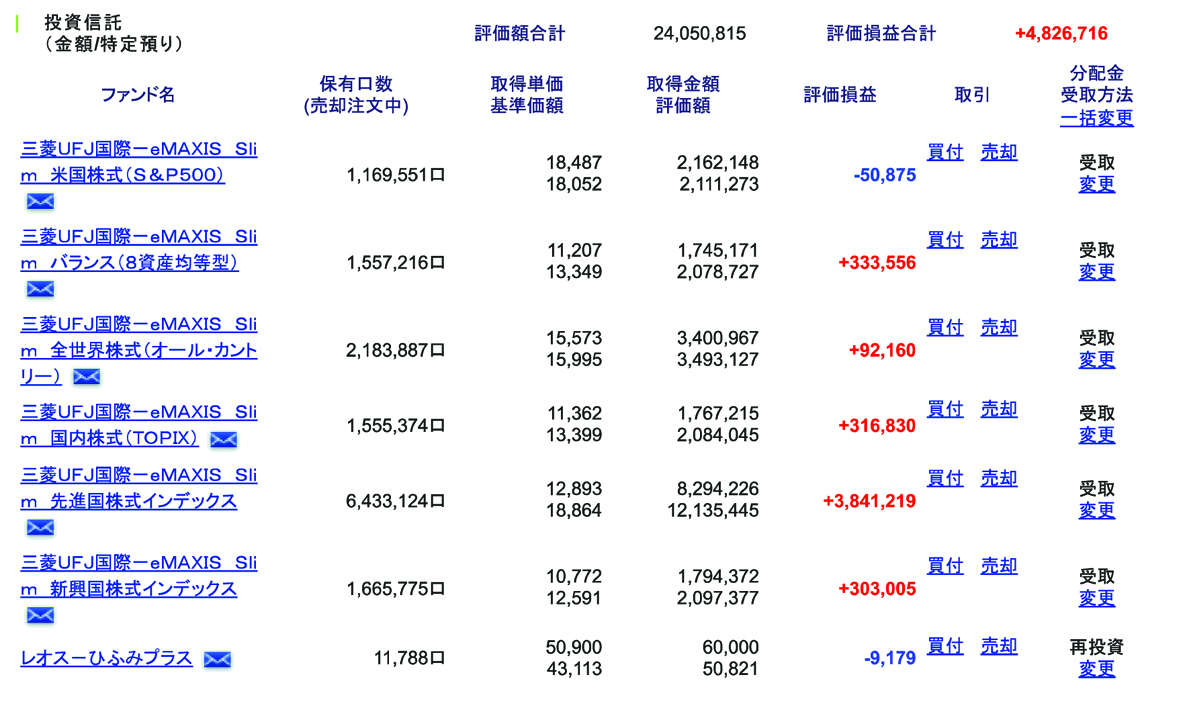 投資信託
（金額/特定預り）

評価額合計 24,050,815 評価損益合計 +4,826,716

| ファンド名 | 保有口数 (売却注文中) | 取得単価 基準価額 | 取得金額 評価額 | 評価損益 | 取引 | 分配金 受取方法 一括変更 |
|---|---|---|---|---|---|---|
| 三菱UFJ国際ーeMAXIS Slim 米国株式（S＆P500） | 1,169,551口 | 18,487 18,052 | 2,162,148 2,111,273 | -50,875 | 買付 売却 | 受取 変更 |
| 三菱UFJ国際ーeMAXIS Slim バランス（8資産均等型） | 1,557,216口 | 11,207 13,349 | 1,745,171 2,078,727 | +333,556 | 買付 売却 | 受取 変更 |
| 三菱UFJ国際ーeMAXIS Slim 全世界株式（オール・カントリー） | 2,183,887口 | 15,573 15,995 | 3,400,967 3,493,127 | +92,160 | 買付 売却 | 受取 変更 |
| 三菱UFJ国際ーeMAXIS Slim 国内株式（TOPIX） | 1,555,374口 | 11,362 13,399 | 1,767,215 2,084,045 | +316,830 | 買付 売却 | 受取 変更 |
| 三菱UFJ国際ーeMAXIS Slim 先進国株式インデックス | 6,433,124口 | 12,893 18,864 | 8,294,226 12,135,445 | +3,841,219 | 買付 売却 | 受取 変更 |
| 三菱UFJ国際ーeMAXIS Slim 新興国株式インデックス | 1,665,775口 | 10,772 12,591 | 1,794,372 2,097,377 | +303,005 | 買付 売却 | 受取 変更 |
| レオスーひふみプラス | 11,788口 | 50,900 43,113 | 60,000 50,821 | -9,179 | 買付 売却 | 再投資 変更 |